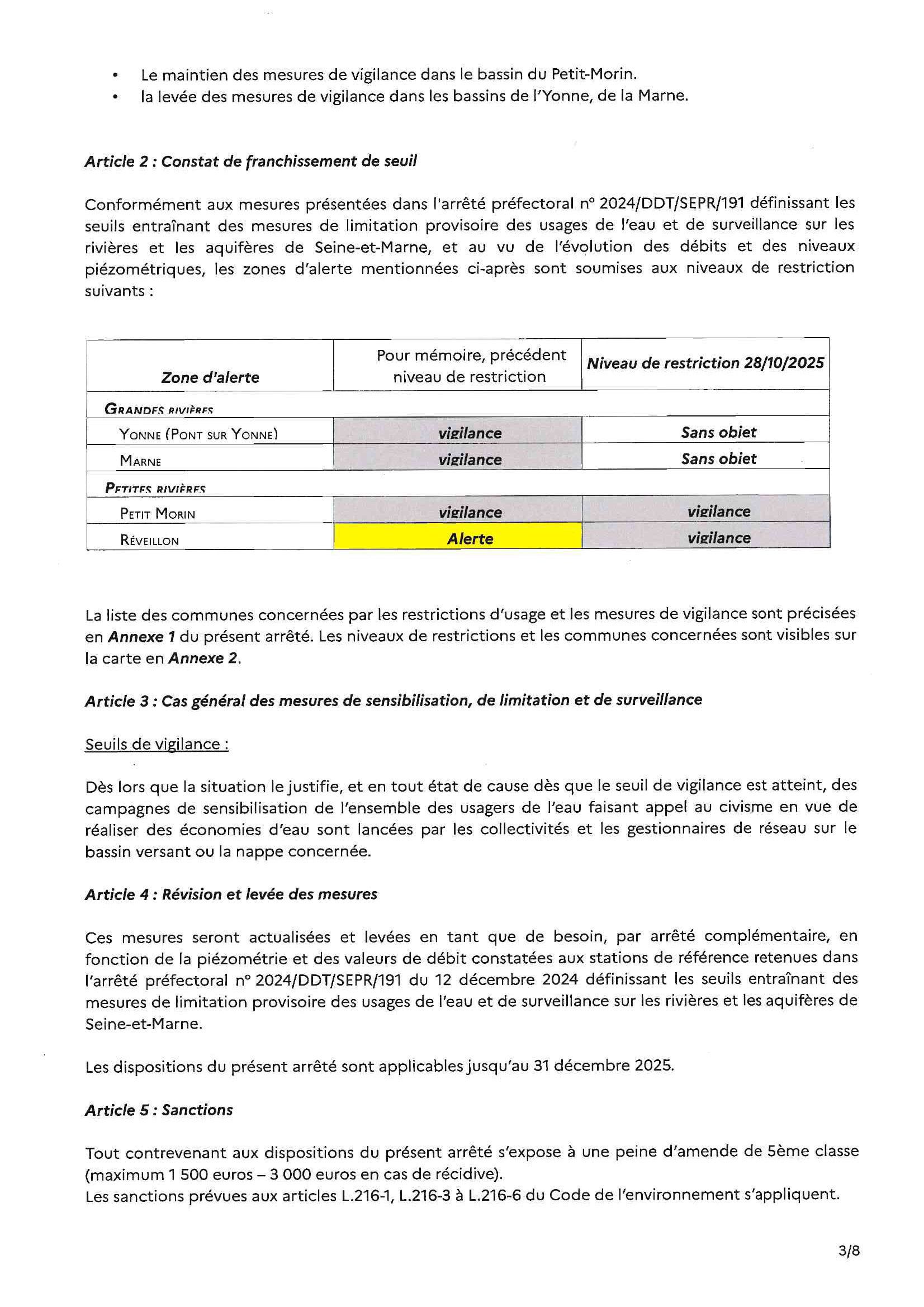 • Le maintien des mesures de vigilance dans le bassin du Petit-Morin.
• la levée des mesures de vigilance dans les bassins de l'Yonne, de la Marne.

Article 2 : Constat de franchissement de seuil

Conformément aux mesures présentées dans l'arrêté préfectoral n° 2024/DDT/SEPR/191 définissant les seuils entraînant des mesures de limitation provisoire des usages de l'eau et de surveillance sur les rivières et les aquifères de Seine-et-Marne, et au vu de l'évolution des débits et des niveaux piézométriques, les zones d'alerte mentionnées ci-après sont soumises aux niveaux de restriction suivants :

| Zone d'alerte | Pour mémoire, précédent niveau de restriction | Niveau de restriction 28/10/2025 |
|---|---|---|
| GRANDES RIVIÈRES | | |
| YONNE (PONT SUR YONNE) | vigilance | Sans objet |
| MARNE | vigilance | Sans objet |
| PETITES RIVIÈRES | | |
| PETIT MORIN | vigilance | vigilance |
| RÉVEILLON | Alerte | vigilance |

La liste des communes concernées par les restrictions d'usage et les mesures de vigilance sont précisées en Annexe 1 du présent arrêté. Les niveaux de restrictions et les communes concernées sont visibles sur la carte en Annexe 2.

Article 3 : Cas général des mesures de sensibilisation, de limitation et de surveillance

Seuils de vigilance :

Dès lors que la situation le justifie, et en tout état de cause dès que le seuil de vigilance est atteint, des campagnes de sensibilisation de l'ensemble des usagers de l'eau faisant appel au civisme en vue de réaliser des économies d'eau sont lancées par les collectivités et les gestionnaires de réseau sur le bassin versant ou la nappe concernée.

Article 4 : Révision et levée des mesures

Ces mesures seront actualisées et levées en tant que de besoin, par arrêté complémentaire, en fonction de la piézométrie et des valeurs de débit constatées aux stations de référence retenues dans l'arrêté préfectoral n° 2024/DDT/SEPR/191 du 12 décembre 2024 définissant les seuils entraînant des mesures de limitation provisoire des usages de l'eau et de surveillance sur les rivières et les aquifères de Seine-et-Marne.

Les dispositions du présent arrêté sont applicables jusqu'au 31 décembre 2025.

Article 5 : Sanctions

Tout contrevenant aux dispositions du présent arrêté s'expose à une peine d'amende de 5ème classe (maximum 1 500 euros – 3 000 euros en cas de récidive).
Les sanctions prévues aux articles L.216-1, L.216-3 à L.216-6 du Code de l'environnement s'appliquent.

3/8